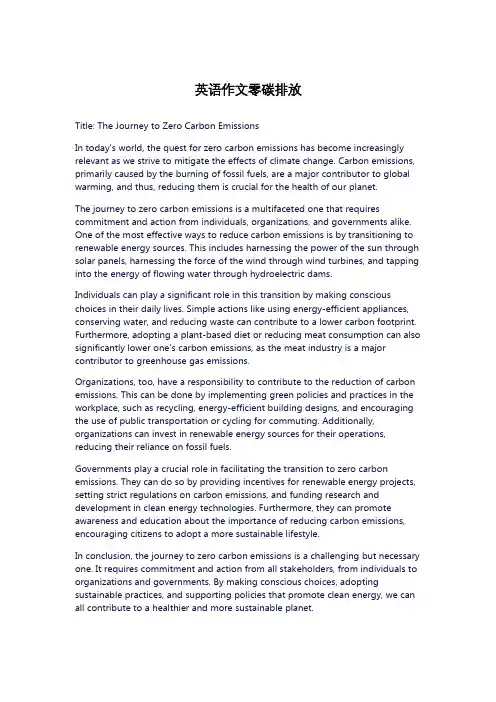 英语作文零碳排放

Title: The Journey to Zero Carbon Emissions

In today's world, the quest for zero carbon emissions has become increasingly relevant as we strive to mitigate the effects of climate change. Carbon emissions, primarily caused by the burning of fossil fuels, are a major contributor to global warming, and thus, reducing them is crucial for the health of our planet.

The journey to zero carbon emissions is a multifaceted one that requires commitment and action from individuals, organizations, and governments alike. One of the most effective ways to reduce carbon emissions is by transitioning to renewable energy sources. This includes harnessing the power of the sun through solar panels, harnessing the force of the wind through wind turbines, and tapping into the energy of flowing water through hydroelectric dams.

Individuals can play a significant role in this transition by making conscious choices in their daily lives. Simple actions like using energy-efficient appliances, conserving water, and reducing waste can contribute to a lower carbon footprint. Furthermore, adopting a plant-based diet or reducing meat consumption can also significantly lower one's carbon emissions, as the meat industry is a major contributor to greenhouse gas emissions.

Organizations, too, have a responsibility to contribute to the reduction of carbon emissions. This can be done by implementing green policies and practices in the workplace, such as recycling, energy-efficient building designs, and encouraging the use of public transportation or cycling for commuting. Additionally, organizations can invest in renewable energy sources for their operations, reducing their reliance on fossil fuels.

Governments play a crucial role in facilitating the transition to zero carbon emissions. They can do so by providing incentives for renewable energy projects, setting strict regulations on carbon emissions, and funding research and development in clean energy technologies. Furthermore, they can promote awareness and education about the importance of reducing carbon emissions, encouraging citizens to adopt a more sustainable lifestyle.

In conclusion, the journey to zero carbon emissions is a challenging but necessary one. It requires commitment and action from all stakeholders, from individuals to organizations and governments. By making conscious choices, adopting sustainable practices, and supporting policies that promote clean energy, we can all contribute to a healthier and more sustainable planet.